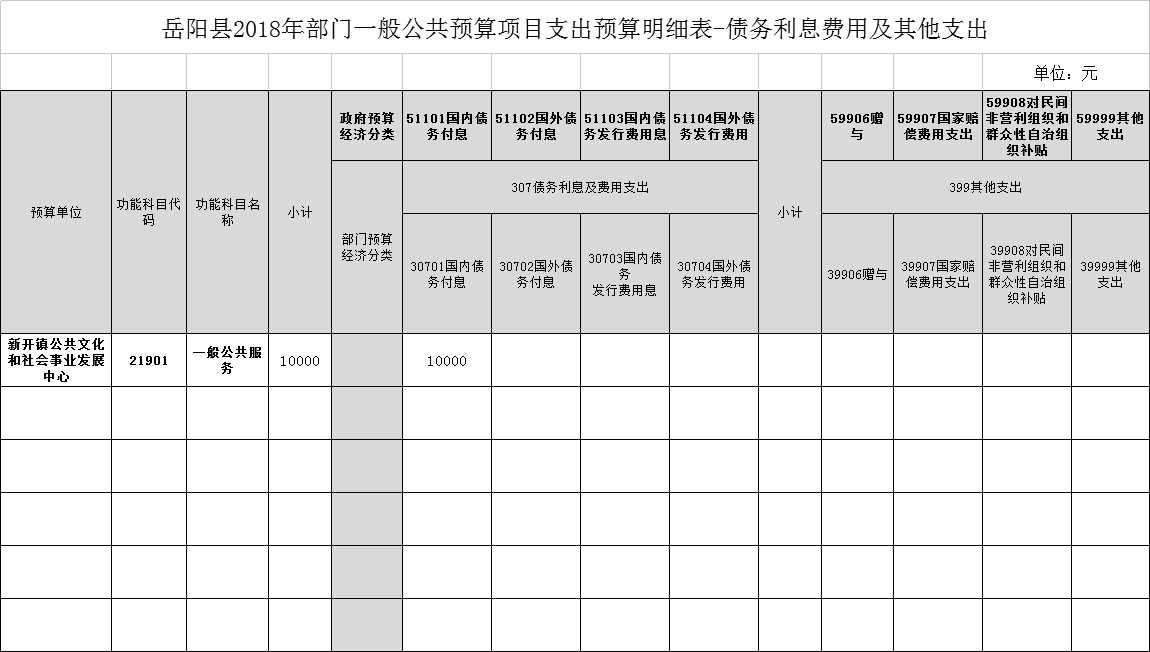 岳阳县2018年部门一般公共预算项目支出预算明细表-债务利息费用及其他支出

单位：元

| 预算单位 | 功能科目代码 | 功能科目名称 | 小计 | 政府预算经济分类 | 51101国内债务付息 | 51102国外债务付息 | 51103国内债务发行费用息 | 51104国外债务发行费用 | 小计 | 59906赠与 | 59907国家赔偿费用支出 | 59908对民间非营利组织和群众性自治组织补贴 | 59999其他支出 |
|---|---|---|---|---|---|---|---|---|---|---|---|---|---|
| | | | | 部门预算经济分类 | 307债务利息及费用支出 | | | | | 399其他支出 | | | |
| | | | | | 30701国内债务付息 | 30702国外债务付息 | 30703国内债务发行费用息 | 30704国外债务发行费用 | | 39906赠与 | 39907国家赔偿费用支出 | 39908对民间非营利组织和群众性自治组织补贴 | 39999其他支出 |
| 新开镇公共文化和社会事业发展中心 | 21901 | 一般公共服务 | 10000 | | 10000 | | | | | | | | |
| | | | | | | | | | | | | | |
| | | | | | | | | | | | | | |
| | | | | | | | | | | | | | |
| | | | | | | | | | | | | | |
| | | | | | | | | | | | | | |